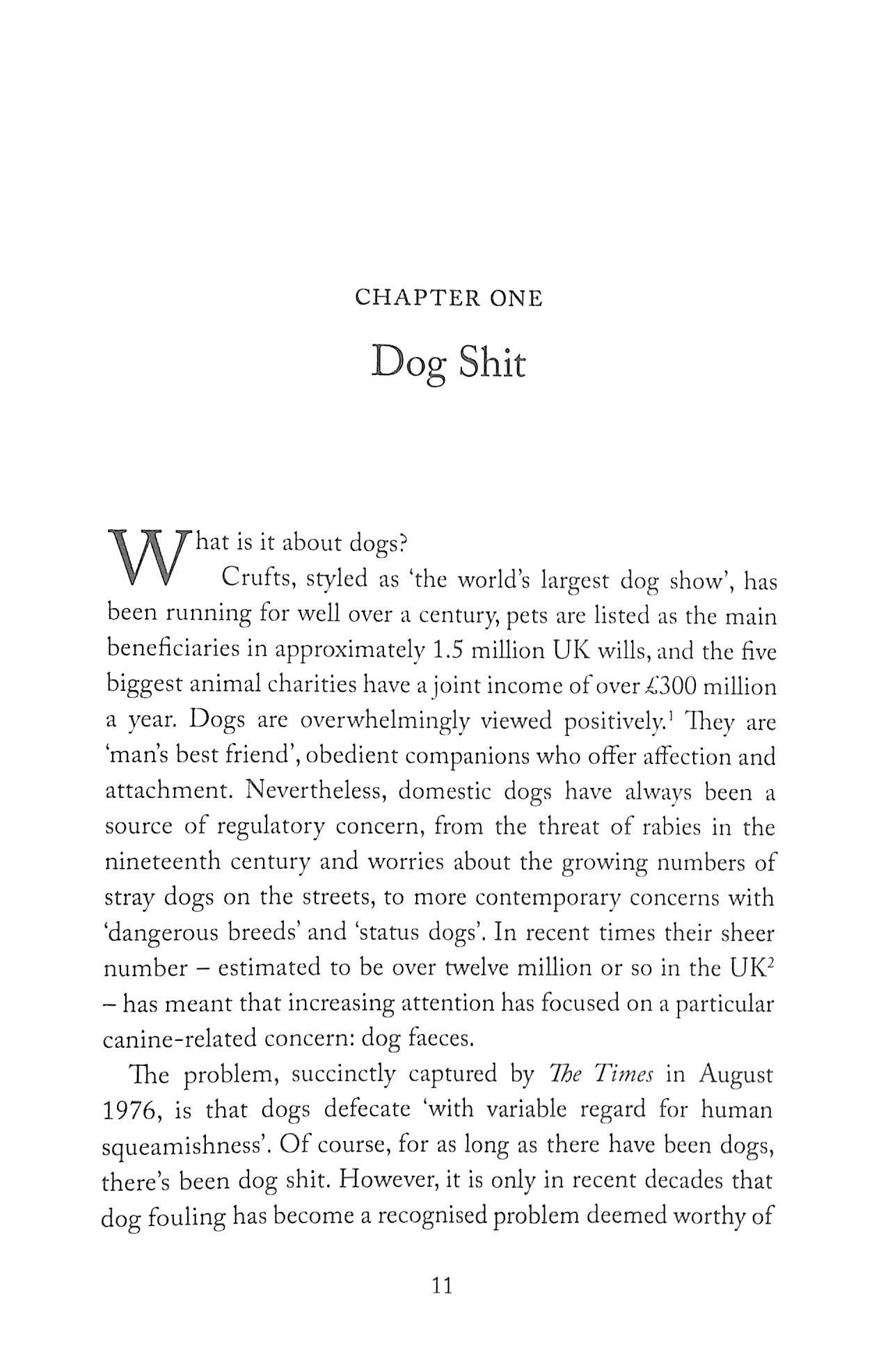 CHAPTER ONE

Dog Shit

What is it about dogs?

Crufts, styled as 'the world's largest dog show', has been running for well over a century, pets are listed as the main beneficiaries in approximately 1.5 million UK wills, and the five biggest animal charities have a joint income of over £300 million a year. Dogs are overwhelmingly viewed positively.$^1$ They are 'man's best friend', obedient companions who offer affection and attachment. Nevertheless, domestic dogs have always been a source of regulatory concern, from the threat of rabies in the nineteenth century and worries about the growing numbers of stray dogs on the streets, to more contemporary concerns with 'dangerous breeds' and 'status dogs'. In recent times their sheer number – estimated to be over twelve million or so in the UK$^2$ – has meant that increasing attention has focused on a particular canine-related concern: dog faeces.

The problem, succinctly captured by The Times in August 1976, is that dogs defecate 'with variable regard for human squeamishness'. Of course, for as long as there have been dogs, there's been dog shit. However, it is only in recent decades that dog fouling has become a recognised problem deemed worthy of

11